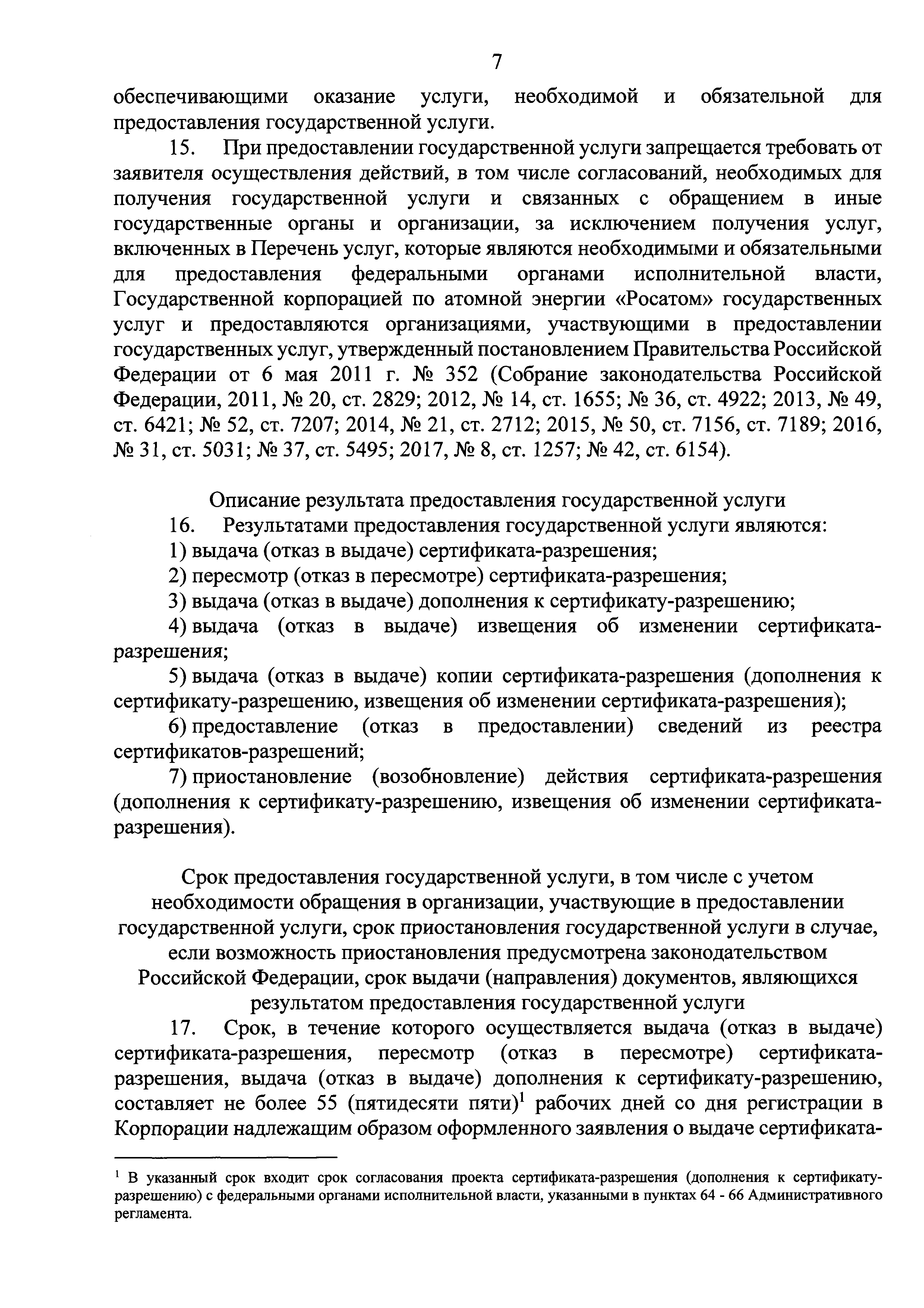 7

обеспечивающими оказание услуги, необходимой и обязательной для предоставления государственной услуги.

15. При предоставлении государственной услуги запрещается требовать от заявителя осуществления действий, в том числе согласований, необходимых для получения государственной услуги и связанных с обращением в иные государственные органы и организации, за исключением получения услуг, включенных в Перечень услуг, которые являются необходимыми и обязательными для предоставления федеральными органами исполнительной власти, Государственной корпорацией по атомной энергии «Росатом» государственных услуг и предоставляются организациями, участвующими в предоставлении государственных услуг, утвержденный постановлением Правительства Российской Федерации от 6 мая 2011 г. № 352 (Собрание законодательства Российской Федерации, 2011, № 20, ст. 2829; 2012, № 14, ст. 1655; № 36, ст. 4922; 2013, № 49, ст. 6421; № 52, ст. 7207; 2014, № 21, ст. 2712; 2015, № 50, ст. 7156, ст. 7189; 2016, № 31, ст. 5031; № 37, ст. 5495; 2017, № 8, ст. 1257; № 42, ст. 6154).

Описание результата предоставления государственной услуги

16. Результатами предоставления государственной услуги являются:

1) выдача (отказ в выдаче) сертификата-разрешения;

2) пересмотр (отказ в пересмотре) сертификата-разрешения;

3) выдача (отказ в выдаче) дополнения к сертификату-разрешению;

4) выдача (отказ в выдаче) извещения об изменении сертификата-разрешения;

5) выдача (отказ в выдаче) копии сертификата-разрешения (дополнения к сертификату-разрешению, извещения об изменении сертификата-разрешения);

6) предоставление (отказ в предоставлении) сведений из реестра сертификатов-разрешений;

7) приостановление (возобновление) действия сертификата-разрешения (дополнения к сертификату-разрешению, извещения об изменении сертификата-разрешения).

Срок предоставления государственной услуги, в том числе с учетом необходимости обращения в организации, участвующие в предоставлении государственной услуги, срок приостановления государственной услуги в случае, если возможность приостановления предусмотрена законодательством Российской Федерации, срок выдачи (направления) документов, являющихся результатом предоставления государственной услуги

17. Срок, в течение которого осуществляется выдача (отказ в выдаче) сертификата-разрешения, пересмотр (отказ в пересмотре) сертификата-разрешения, выдача (отказ в выдаче) дополнения к сертификату-разрешению, составляет не более 55 (пятидесяти пяти)$^1$ рабочих дней со дня регистрации в Корпорации надлежащим образом оформленного заявления о выдаче сертификата-

$^1$ В указанный срок входит срок согласования проекта сертификата-разрешения (дополнения к сертификату-разрешению) с федеральными органами исполнительной власти, указанными в пунктах 64 - 66 Административного регламента.